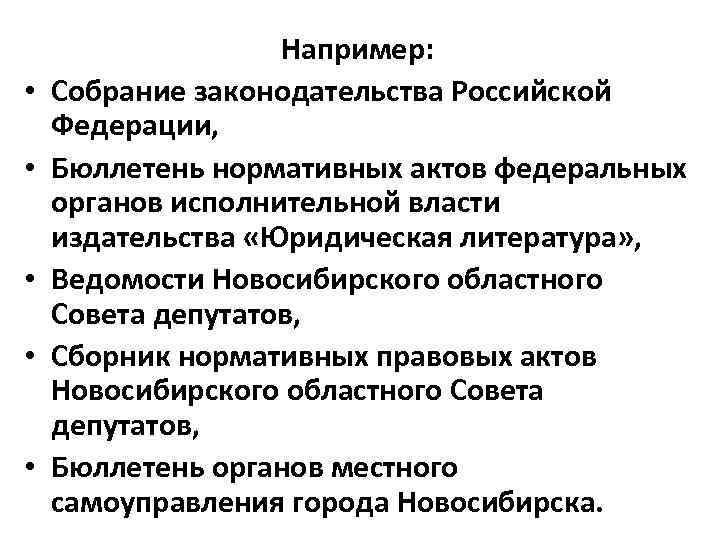 Например:

• Собрание законодательства Российской Федерации,
• Бюллетень нормативных актов федеральных органов исполнительной власти издательства «Юридическая литература»,
• Ведомости Новосибирского областного Совета депутатов,
• Сборник нормативных правовых актов Новосибирского областного Совета депутатов,
• Бюллетень органов местного самоуправления города Новосибирска.